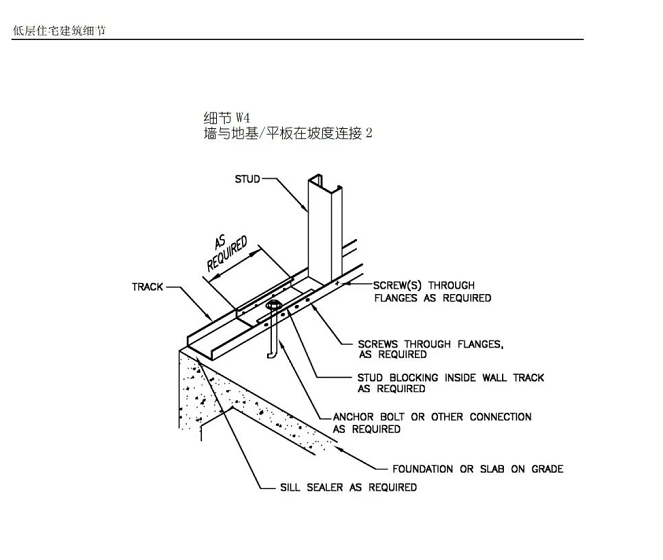 低层住宅建筑细节

细节 W4
墙与地基/平板在坡度连接 2

STUD

AS REQUIRED

TRACK

SCREW(S) THROUGH FLANGES AS REQUIRED

SCREWS THROUGH FLANGES, AS REQUIRED

STUD BLOCKING INSIDE WALL TRACK AS REQUIRED

ANCHOR BOLT OR OTHER CONNECTION AS REQUIRED

FOUNDATION OR SLAB ON GRADE

SILL SEALER AS REQUIRED